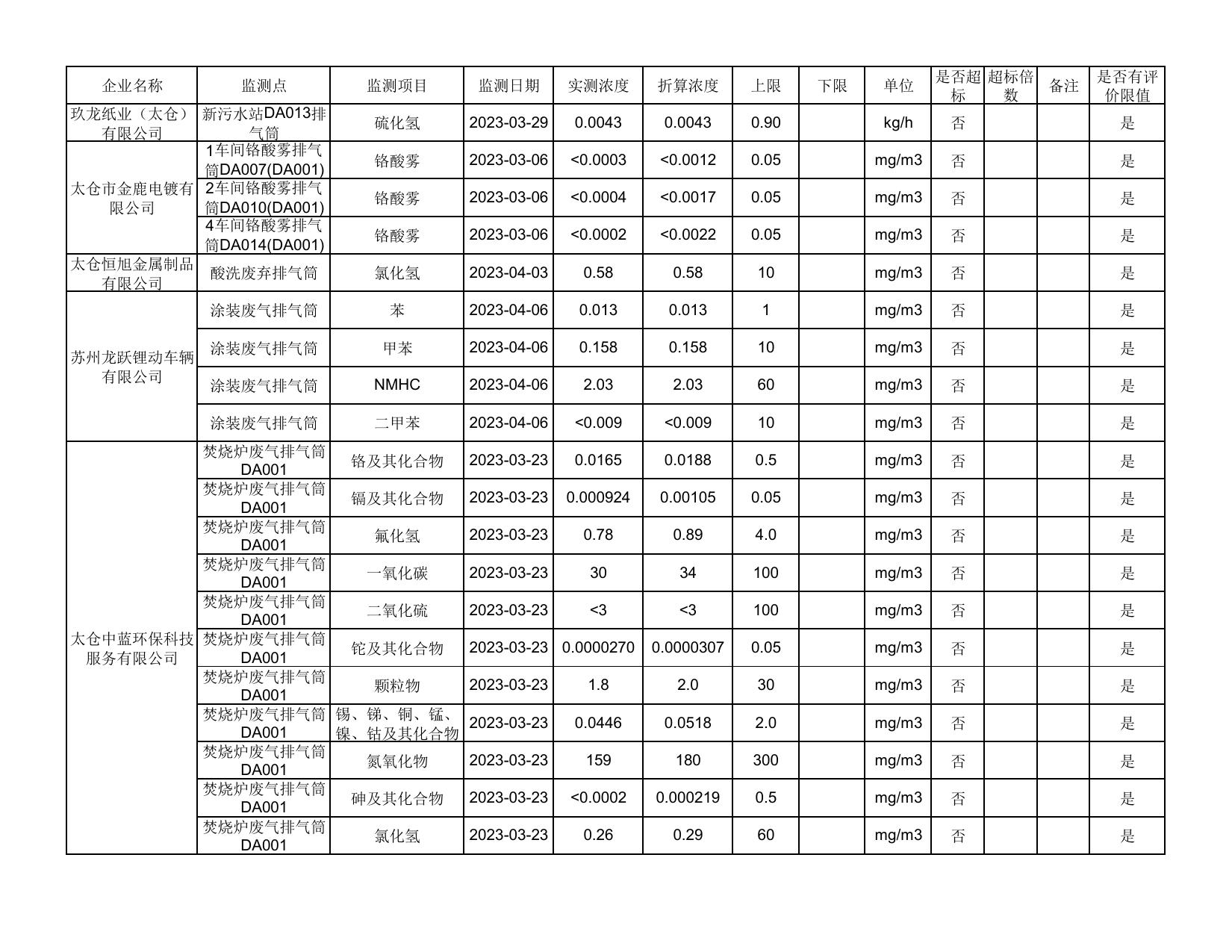 | 企业名称 | 监测点 | 监测项目 | 监测日期 | 实测浓度 | 折算浓度 | 上限 | 下限 | 单位 | 是否超标 | 超标倍数 | 备注 | 是否有评价限值 |
|---|---|---|---|---|---|---|---|---|---|---|---|---|
| 玖龙纸业（太仓）有限公司 | 新污水站DA013排气筒 | 硫化氢 | 2023-03-29 | 0.0043 | 0.0043 | 0.90 | | kg/h | 否 | | | 是 |
| 太仓市金鹿电镀有限公司 | 1车间铬酸雾排气筒DA007(DA001) | 铬酸雾 | 2023-03-06 | <0.0003 | <0.0012 | 0.05 | | mg/m3 | 否 | | | 是 |
| | 2车间铬酸雾排气筒DA010(DA001) | 铬酸雾 | 2023-03-06 | <0.0004 | <0.0017 | 0.05 | | mg/m3 | 否 | | | 是 |
| | 4车间铬酸雾排气筒DA014(DA001) | 铬酸雾 | 2023-03-06 | <0.0002 | <0.0022 | 0.05 | | mg/m3 | 否 | | | 是 |
| 太仓恒旭金属制品有限公司 | 酸洗废弃排气筒 | 氯化氢 | 2023-04-03 | 0.58 | 0.58 | 10 | | mg/m3 | 否 | | | 是 |
| 苏州龙跃锂动车辆有限公司 | 涂装废气排气筒 | 苯 | 2023-04-06 | 0.013 | 0.013 | 1 | | mg/m3 | 否 | | | 是 |
| | 涂装废气排气筒 | 甲苯 | 2023-04-06 | 0.158 | 0.158 | 10 | | mg/m3 | 否 | | | 是 |
| | 涂装废气排气筒 | NMHC | 2023-04-06 | 2.03 | 2.03 | 60 | | mg/m3 | 否 | | | 是 |
| | 涂装废气排气筒 | 二甲苯 | 2023-04-06 | <0.009 | <0.009 | 10 | | mg/m3 | 否 | | | 是 |
| 太仓中蓝环保科技服务有限公司 | 焚烧炉废气排气筒DA001 | 铬及其化合物 | 2023-03-23 | 0.0165 | 0.0188 | 0.5 | | mg/m3 | 否 | | | 是 |
| | 焚烧炉废气排气筒DA001 | 镉及其化合物 | 2023-03-23 | 0.000924 | 0.00105 | 0.05 | | mg/m3 | 否 | | | 是 |
| | 焚烧炉废气排气筒DA001 | 氟化氢 | 2023-03-23 | 0.78 | 0.89 | 4.0 | | mg/m3 | 否 | | | 是 |
| | 焚烧炉废气排气筒DA001 | 一氧化碳 | 2023-03-23 | 30 | 34 | 100 | | mg/m3 | 否 | | | 是 |
| | 焚烧炉废气排气筒DA001 | 二氧化硫 | 2023-03-23 | <3 | <3 | 100 | | mg/m3 | 否 | | | 是 |
| | 焚烧炉废气排气筒DA001 | 铊及其化合物 | 2023-03-23 | 0.0000270 | 0.0000307 | 0.05 | | mg/m3 | 否 | | | 是 |
| | 焚烧炉废气排气筒DA001 | 颗粒物 | 2023-03-23 | 1.8 | 2.0 | 30 | | mg/m3 | 否 | | | 是 |
| | 焚烧炉废气排气筒DA001 | 锡、锑、铜、锰、镍、钴及其化合物 | 2023-03-23 | 0.0446 | 0.0518 | 2.0 | | mg/m3 | 否 | | | 是 |
| | 焚烧炉废气排气筒DA001 | 氮氧化物 | 2023-03-23 | 159 | 180 | 300 | | mg/m3 | 否 | | | 是 |
| | 焚烧炉废气排气筒DA001 | 砷及其化合物 | 2023-03-23 | <0.0002 | 0.000219 | 0.5 | | mg/m3 | 否 | | | 是 |
| | 焚烧炉废气排气筒DA001 | 氯化氢 | 2023-03-23 | 0.26 | 0.29 | 60 | | mg/m3 | 否 | | | 是 |